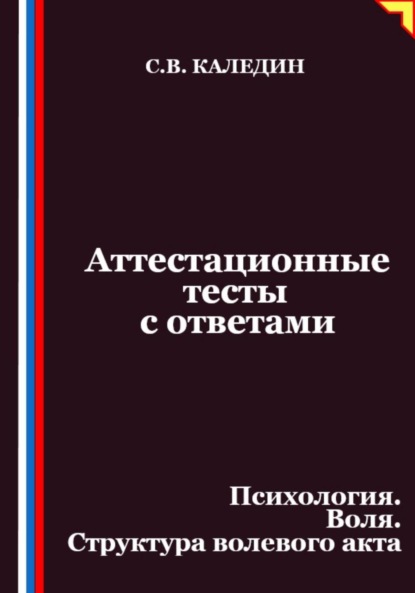 С.В. КАЛЕДИН

Аттестационные тесты с ответами

Психология.
Воля.
Структура волевого акта